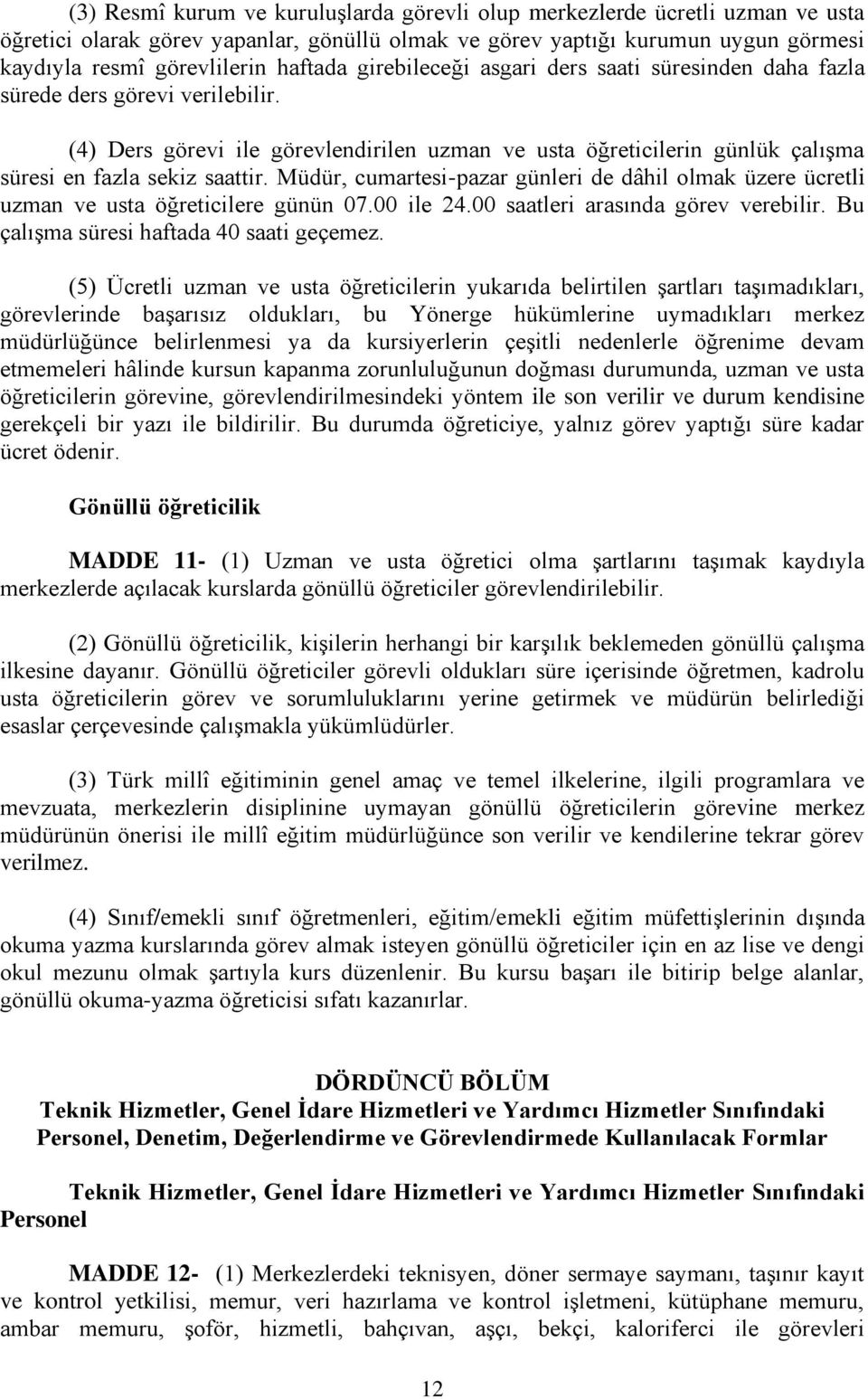 (3) Resmî kurum ve kuruluşlarda görevli olup merkezlerde ücretli uzman ve usta öğretici olarak görev yapanlar, gönüllü olmak ve görev yaptığı kurumun uygun görmesi kaydıyla resmî görevlilerin haftada girebileceği asgari ders saati süresinden daha fazla sürede ders görevi verilebilir.

(4) Ders görevi ile görevlendirilen uzman ve usta öğreticilerin günlük çalışma süresi en fazla sekiz saattir. Müdür, cumartesi-pazar günleri de dâhil olmak üzere ücretli uzman ve usta öğreticilere günün 07.00 ile 24.00 saatleri arasında görev verebilir. Bu çalışma süresi haftada 40 saati geçemez.

(5) Ücretli uzman ve usta öğreticilerin yukarıda belirtilen şartları taşımadıkları, görevlerinde başarısız oldukları, bu Yönerge hükümlerine uymadıkları merkez müdürlüğünce belirlenmesi ya da kursiyerlerin çeşitli nedenlerle öğrenime devam etmemeleri hâlinde kursun kapanma zorunluluğunun doğması durumunda, uzman ve usta öğreticilerin görevine, görevlendirilmesindeki yöntem ile son verilir ve durum kendisine gerekçeli bir yazı ile bildirilir. Bu durumda öğreticiye, yalnız görev yaptığı süre kadar ücret ödenir.

Gönüllü öğreticilik

MADDE 11- (1) Uzman ve usta öğretici olma şartlarını taşımak kaydıyla merkezlerde açılacak kurslarda gönüllü öğreticiler görevlendirilebilir.

(2) Gönüllü öğreticilik, kişilerin herhangi bir karşılık beklemeden gönüllü çalışma ilkesine dayanır. Gönüllü öğreticiler görevli oldukları süre içerisinde öğretmen, kadrolu usta öğreticilerin görev ve sorumluluklarını yerine getirmek ve müdürün belirlediği esaslar çerçevesinde çalışmakla yükümlüdürler.

(3) Türk millî eğitiminin genel amaç ve temel ilkelerine, ilgili programlara ve mevzuata, merkezlerin disiplinine uymayan gönüllü öğreticilerin görevine merkez müdürünün önerisi ile millî eğitim müdürlüğünce son verilir ve kendilerine tekrar görev verilmez.

(4) Sınıf/emekli sınıf öğretmenleri, eğitim/emekli eğitim müfettişlerinin dışında okuma yazma kurslarında görev almak isteyen gönüllü öğreticiler için en az lise ve dengi okul mezunu olmak şartıyla kurs düzenlenir. Bu kursu başarı ile bitirip belge alanlar, gönüllü okuma-yazma öğreticisi sıfatı kazanırlar.

DÖRDÜNCÜ BÖLÜM
Teknik Hizmetler, Genel İdare Hizmetleri ve Yardımcı Hizmetler Sınıfındaki Personel, Denetim, Değerlendirme ve Görevlendirmede Kullanılacak Formlar

Teknik Hizmetler, Genel İdare Hizmetleri ve Yardımcı Hizmetler Sınıfındaki Personel

MADDE 12- (1) Merkezlerdeki teknisyen, döner sermaye saymanı, taşınır kayıt ve kontrol yetkilisi, memur, veri hazırlama ve kontrol işletmeni, kütüphane memuru, ambar memuru, şoför, hizmetli, bahçıvan, aşçı, bekçi, kaloriferci ile görevleri

12